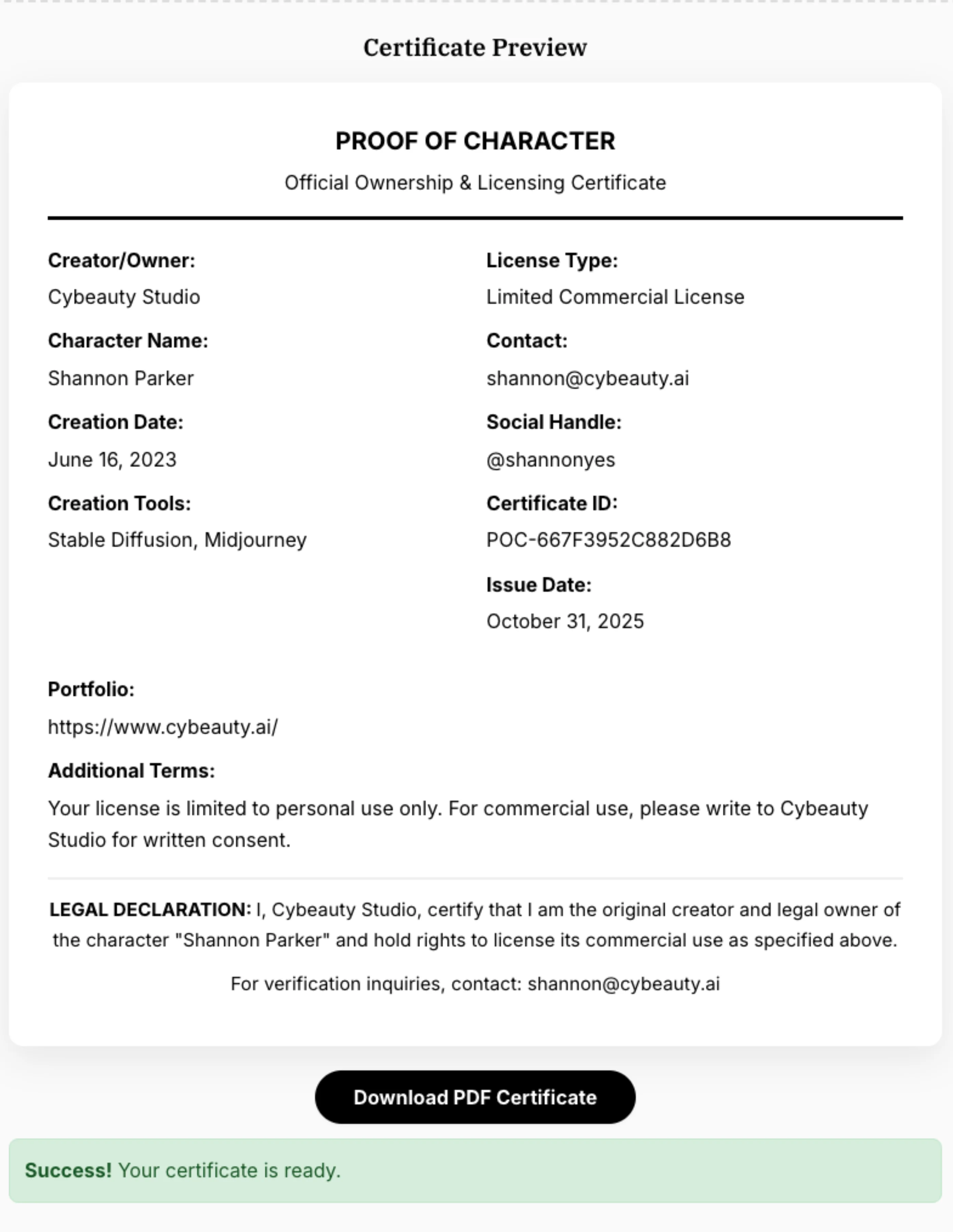 Certificate Preview

PROOF OF CHARACTER

Official Ownership & Licensing Certificate

Creator/Owner:
Cybeauty Studio

Character Name:
Shannon Parker

Creation Date:
June 16, 2023

Creation Tools:
Stable Diffusion, Midjourney

License Type:
Limited Commercial License

Contact:
shannon@cybeauty.ai

Social Handle:
@shannonyes

Certificate ID:
POC-667F3952C882D6B8

Issue Date:
October 31, 2025

Portfolio:
https://www.cybeauty.ai/

Additional Terms:
Your license is limited to personal use only. For commercial use, please write to Cybeauty Studio for written consent.

LEGAL DECLARATION: I, Cybeauty Studio, certify that I am the original creator and legal owner of the character "Shannon Parker" and hold rights to license its commercial use as specified above.

For verification inquiries, contact: shannon@cybeauty.ai

Download PDF Certificate

Success! Your certificate is ready.